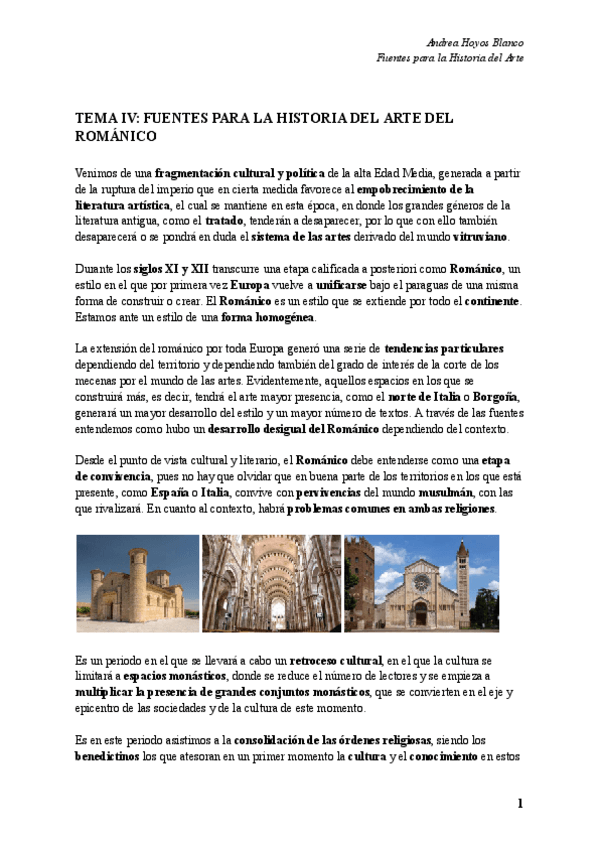 Andrea Hoyos Blanco
Fuentes para la Historia del Arte

TEMA IV: FUENTES PARA LA HISTORIA DEL ARTE DEL ROMÁNICO

Venimos de una fragmentación cultural y política de la alta Edad Media, generada a partir de la ruptura del imperio que en cierta medida favorece al empobrecimiento de la literatura artística, el cual se mantiene en esta época, en donde los grandes géneros de la literatura antigua, como el tratado, tenderán a desaparecer, por lo que con ello también desaparecerá o se pondrá en duda el sistema de las artes derivado del mundo vitruviano.

Durante los siglos XI y XII transcurre una etapa calificada a posteriori como Románico, un estilo en el que por primera vez Europa vuelve a unificarse bajo el paraguas de una misma forma de construir o crear. El Románico es un estilo que se extiende por todo el continente. Estamos ante un estilo de una forma homogénea.

La extensión del románico por toda Europa generó una serie de tendencias particulares dependiendo del territorio y dependiendo también del grado de interés de la corte de los mecenas por el mundo de las artes. Evidentemente, aquellos espacios en los que se construirá más, es decir, tendrá el arte mayor presencia, como el norte de Italia o Borgoña, generará un mayor desarrollo del estilo y un mayor número de textos. A través de las fuentes entendemos como hubo un desarrollo desigual del Románico dependiendo del contexto.

Desde el punto de vista cultural y literario, el Románico debe entenderse como una etapa de convivencia, pues no hay que olvidar que en buena parte de los territorios en los que está presente, como España o Italia, convive con pervivencias del mundo musulmán, con las que rivalizará. En cuanto al contexto, habrá problemas comunes en ambas religiones.

Es un periodo en el que se llevará a cabo un retroceso cultural, en el que la cultura se limitará a espacios monásticos, donde se reduce el número de lectores y se empieza a multiplicar la presencia de grandes conjuntos monásticos, que se convierten en el eje y epicentro de las sociedades y de la cultura de este momento.

Es en este periodo asistimos a la consolidación de las órdenes religiosas, siendo los benedictinos los que atesoran en un primer momento la cultura y el conocimiento en estos

1